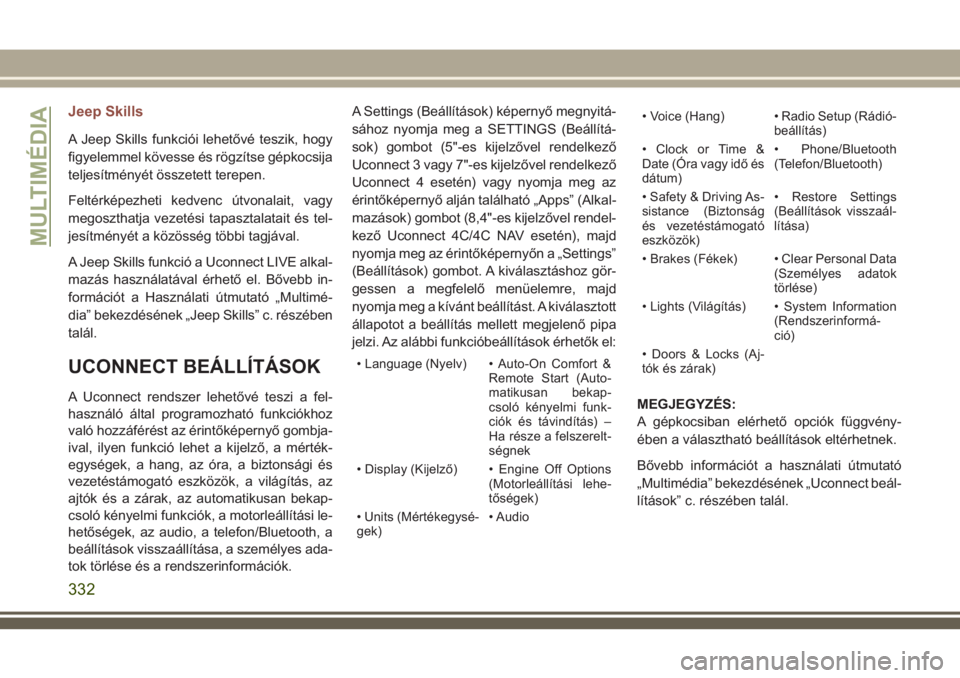 MULTIMÉDIA

Jeep Skills

A Jeep Skills funkciói lehetővé teszik, hogy figyelemmel kövesse és rögzítse gépkocsija teljesítményét összetett terepen.

Feltérképezheti kedvenc útvonalait, vagy megoszthatja vezetési tapasztalatait és teljesítményét a közösség többi tagjával.

A Jeep Skills funkció a Uconnect LIVE alkalmazás használatával érhető el. Bővebb információt a Használati útmutató „Multimédia” bekezdésének „Jeep Skills” c. részében talál.

UCONNECT BEÁLLÍTÁSOK

A Uconnect rendszer lehetővé teszi a felhasználó által programozható funkciókhoz való hozzáférést az érintőképernyő gombjaival, ilyen funkció lehet a kijelző, a mértékegységek, a hang, az óra, a biztonsági és vezetéstámogató eszközök, a világítás, az ajtók és a zárak, az automatikusan bekapcsoló kényelmi funkciók, a motorleállítási lehetőségek, az audio, a telefon/Bluetooth, a beállítások visszaállítása, a személyes adatok törlése és a rendszerinformációk.

A Settings (Beállítások) képernyő megnyitásához nyomja meg a SETTINGS (Beállítások) gombot (5"-es kijelzővel rendelkező Uconnect 3 vagy 7"-es kijelzővel rendelkező Uconnect 4 esetén) vagy nyomja meg az érintőképernyő alján található „Apps” (Alkalmazások) gombot (8,4"-es kijelzővel rendelkező Uconnect 4C/4C NAV esetén), majd nyomja meg az érintőképernyőn a „Settings” (Beállítások) gombot. A kiválasztáshoz görgessen a megfelelő menüelemre, majd nyomja meg a kívánt beállítást. A kiválasztott állapotot a beállítás mellett megjelenő pipa jelzi. Az alábbi funkcióbeállítások érhetők el:

| | |
|---|---|
| • Language (Nyelv) | • Auto-On Comfort & Remote Start (Automatikusan bekapcsoló kényelmi funkciók és távindítás) – Ha része a felszereltségnek |
| • Display (Kijelző) | • Engine Off Options (Motorleállítási lehetőségek) |
| • Units (Mértékegységek) | • Audio |
| • Voice (Hang) | • Radio Setup (Rádióbeállítás) |
| • Clock or Time & Date (Óra vagy idő és dátum) | • Phone/Bluetooth (Telefon/Bluetooth) |
| • Safety & Driving Assistance (Biztonság és vezetéstámogató eszközök) | • Restore Settings (Beállítások visszaállítása) |
| • Brakes (Fékek) | • Clear Personal Data (Személyes adatok törlése) |
| • Lights (Világítás) | • System Information (Rendszerinformáció) |
| • Doors & Locks (Ajtók és zárak) | |

MEGJEGYZÉS:
A gépkocsiban elérhető opciók függvényében a választható beállítások eltérhetnek.

Bővebb információt a használati útmutató „Multimédia” bekezdésének „Uconnect beállítások” c. részében talál.

332

carmanualsonline.info